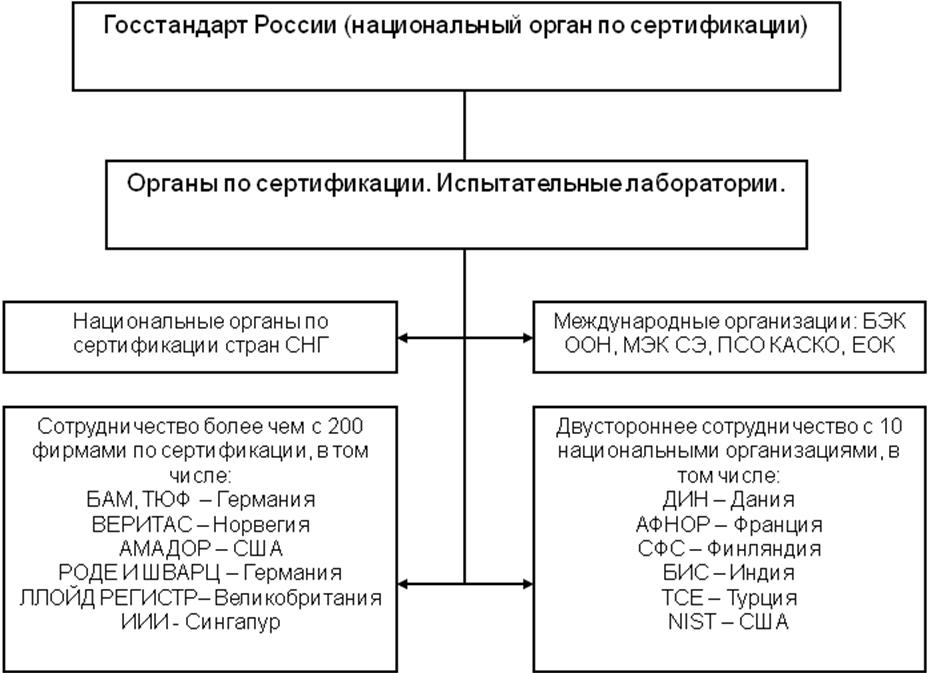 Госстандарт России (национальный орган по сертификации)

Органы по сертификации. Испытательные лаборатории.

Национальные органы по сертификации стран СНГ

Международные организации: БЭК ООН, МЭК СЭ, ПСО КАСКО, ЕОК

Сотрудничество более чем с 200 фирмами по сертификации, в том числе:
БАМ, ТЮФ – Германия
ВЕРИТАС – Норвегия
АМАДОР – США
РОДЕ И ШВАРЦ – Германия
ЛЛОЙД РЕГИСТР– Великобритания
ИИИ - Сингапур

Двустороннее сотрудничество с 10 национальными организациями, в том числе:
ДИН – Дания
АФНОР – Франция
СФС – Финляндия
БИС – Индия
ТСЕ – Турция
NIST – США